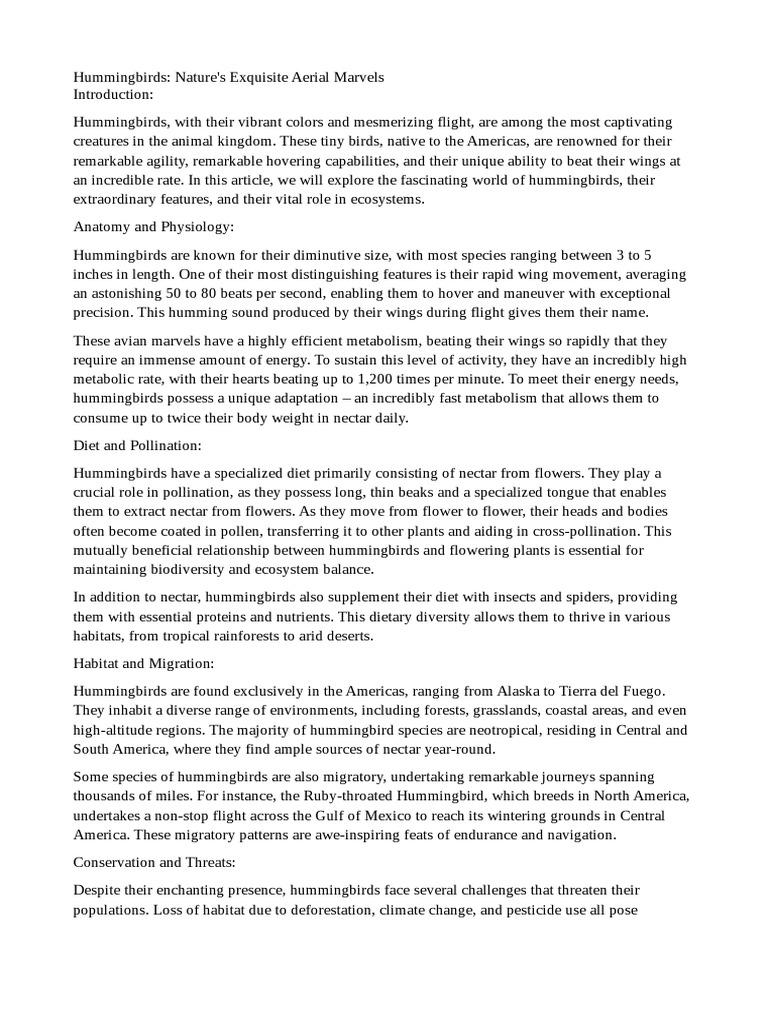 Hummingbirds: Nature's Exquisite Aerial Marvels
Introduction:

Hummingbirds, with their vibrant colors and mesmerizing flight, are among the most captivating creatures in the animal kingdom. These tiny birds, native to the Americas, are renowned for their remarkable agility, remarkable hovering capabilities, and their unique ability to beat their wings at an incredible rate. In this article, we will explore the fascinating world of hummingbirds, their extraordinary features, and their vital role in ecosystems.

Anatomy and Physiology:

Hummingbirds are known for their diminutive size, with most species ranging between 3 to 5 inches in length. One of their most distinguishing features is their rapid wing movement, averaging an astonishing 50 to 80 beats per second, enabling them to hover and maneuver with exceptional precision. This humming sound produced by their wings during flight gives them their name.

These avian marvels have a highly efficient metabolism, beating their wings so rapidly that they require an immense amount of energy. To sustain this level of activity, they have an incredibly high metabolic rate, with their hearts beating up to 1,200 times per minute. To meet their energy needs, hummingbirds possess a unique adaptation – an incredibly fast metabolism that allows them to consume up to twice their body weight in nectar daily.

Diet and Pollination:

Hummingbirds have a specialized diet primarily consisting of nectar from flowers. They play a crucial role in pollination, as they possess long, thin beaks and a specialized tongue that enables them to extract nectar from flowers. As they move from flower to flower, their heads and bodies often become coated in pollen, transferring it to other plants and aiding in cross-pollination. This mutually beneficial relationship between hummingbirds and flowering plants is essential for maintaining biodiversity and ecosystem balance.

In addition to nectar, hummingbirds also supplement their diet with insects and spiders, providing them with essential proteins and nutrients. This dietary diversity allows them to thrive in various habitats, from tropical rainforests to arid deserts.

Habitat and Migration:

Hummingbirds are found exclusively in the Americas, ranging from Alaska to Tierra del Fuego. They inhabit a diverse range of environments, including forests, grasslands, coastal areas, and even high-altitude regions. The majority of hummingbird species are neotropical, residing in Central and South America, where they find ample sources of nectar year-round.

Some species of hummingbirds are also migratory, undertaking remarkable journeys spanning thousands of miles. For instance, the Ruby-throated Hummingbird, which breeds in North America, undertakes a non-stop flight across the Gulf of Mexico to reach its wintering grounds in Central America. These migratory patterns are awe-inspiring feats of endurance and navigation.

Conservation and Threats:

Despite their enchanting presence, hummingbirds face several challenges that threaten their populations. Loss of habitat due to deforestation, climate change, and pesticide use all pose